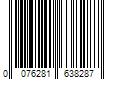 0 076281 638287